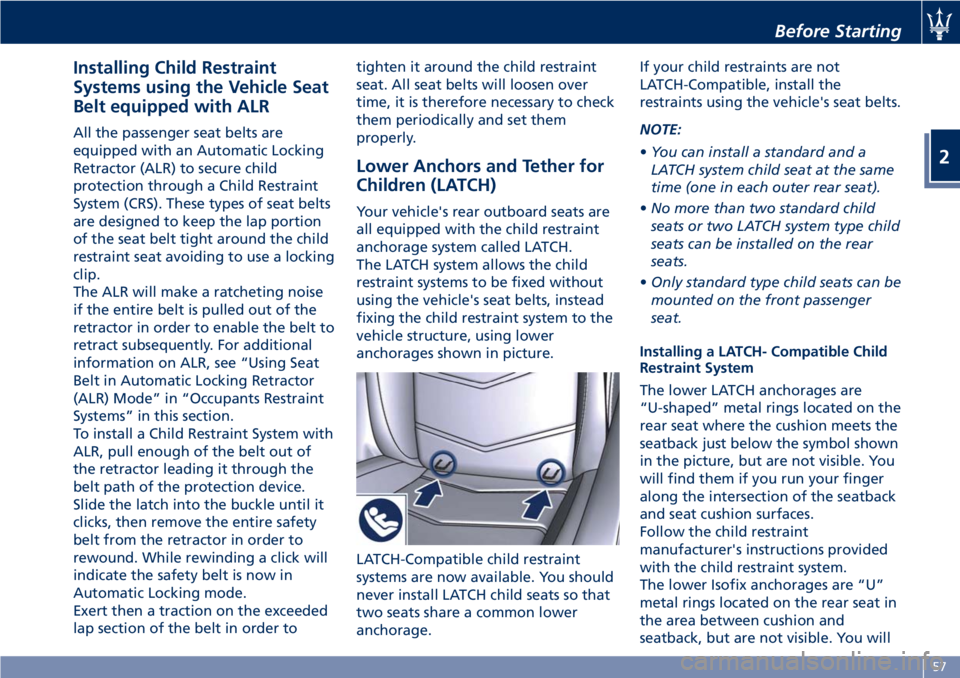 Before Starting

2

Installing Child Restraint Systems using the Vehicle Seat Belt equipped with ALR

All the passenger seat belts are equipped with an Automatic Locking Retractor (ALR) to secure child protection through a Child Restraint System (CRS). These types of seat belts are designed to keep the lap portion of the seat belt tight around the child restraint seat avoiding to use a locking clip.
The ALR will make a ratcheting noise if the entire belt is pulled out of the retractor in order to enable the belt to retract subsequently. For additional information on ALR, see “Using Seat Belt in Automatic Locking Retractor (ALR) Mode” in “Occupants Restraint Systems” in this section.
To install a Child Restraint System with ALR, pull enough of the belt out of the retractor leading it through the belt path of the protection device. Slide the latch into the buckle until it clicks, then remove the entire safety belt from the retractor in order to rewound. While rewinding a click will indicate the safety belt is now in Automatic Locking mode.
Exert then a traction on the exceeded lap section of the belt in order to tighten it around the child restraint seat. All seat belts will loosen over time, it is therefore necessary to check them periodically and set them properly.

Lower Anchors and Tether for Children (LATCH)

Your vehicle's rear outboard seats are all equipped with the child restraint anchorage system called LATCH.
The LATCH system allows the child restraint systems to be fixed without using the vehicle's seat belts, instead fixing the child restraint system to the vehicle structure, using lower anchorages shown in picture.

LATCH-Compatible child restraint systems are now available. You should never install LATCH child seats so that two seats share a common lower anchorage.

If your child restraints are not LATCH-Compatible, install the restraints using the vehicle's seat belts.

NOTE:

• You can install a standard and a LATCH system child seat at the same time (one in each outer rear seat).
• No more than two standard child seats or two LATCH system type child seats can be installed on the rear seats.
• Only standard type child seats can be mounted on the front passenger seat.

Installing a LATCH- Compatible Child Restraint System

The lower LATCH anchorages are “U-shaped” metal rings located on the rear seat where the cushion meets the seatback just below the symbol shown in the picture, but are not visible. You will find them if you run your finger along the intersection of the seatback and seat cushion surfaces.
Follow the child restraint manufacturer's instructions provided with the child restraint system.
The lower Isofix anchorages are “U” metal rings located on the rear seat in the area between cushion and seatback, but are not visible. You will

57

carmanualsonline.info